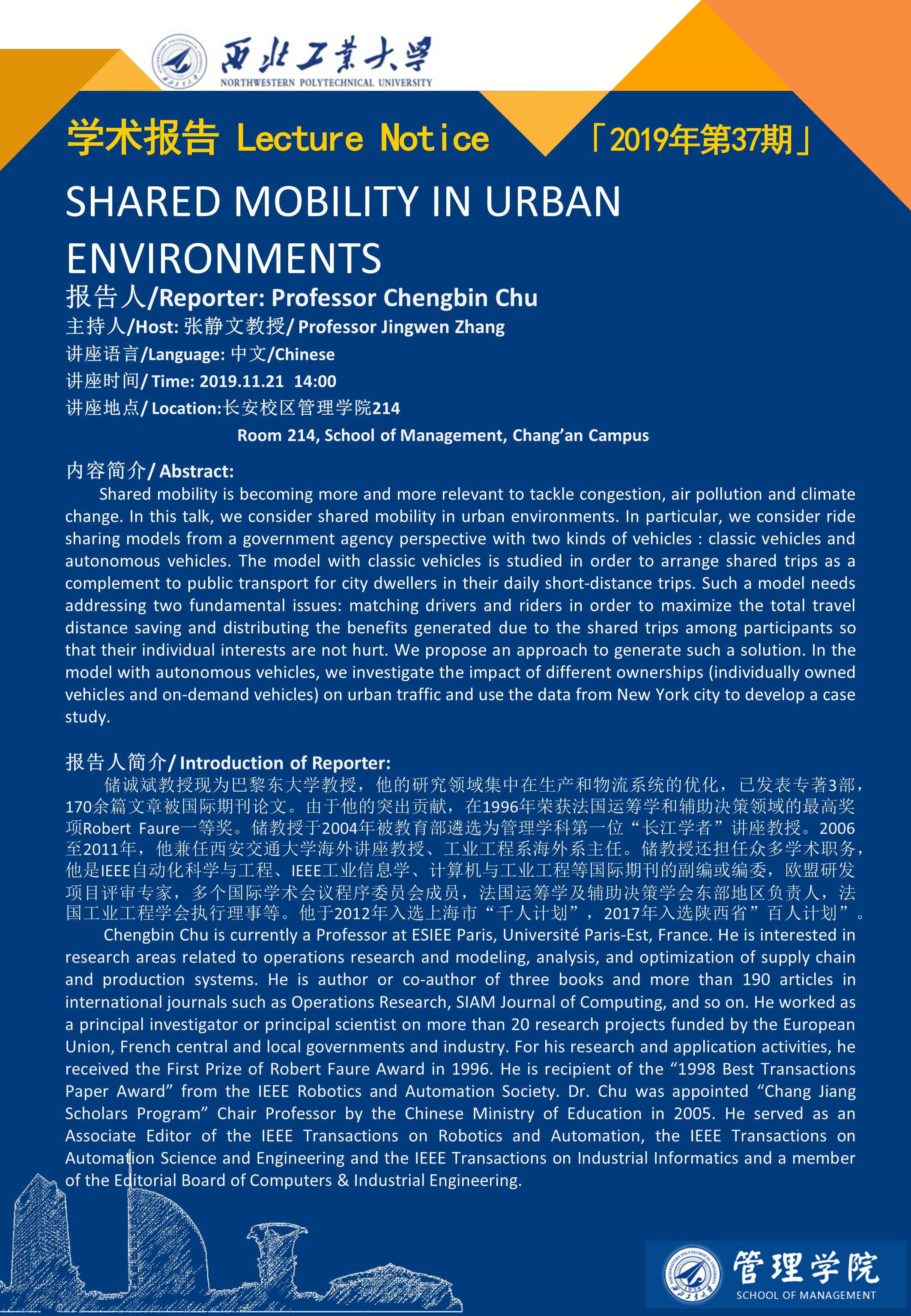 西北工業大學
NORTHWESTERN POLYTECHNICAL UNIVERSITY

学术报告 Lecture Notice 「2019年第37期」

SHARED MOBILITY IN URBAN ENVIRONMENTS

报告人/Reporter: Professor Chengbin Chu
主持人/Host: 张静文教授/ Professor Jingwen Zhang
讲座语言/Language: 中文/Chinese
讲座时间/ Time: 2019.11.21 14:00
讲座地点/ Location:长安校区管理学院214
Room 214, School of Management, Chang'an Campus

内容简介/ Abstract:
Shared mobility is becoming more and more relevant to tackle congestion, air pollution and climate change. In this talk, we consider shared mobility in urban environments. In particular, we consider ride sharing models from a government agency perspective with two kinds of vehicles : classic vehicles and autonomous vehicles. The model with classic vehicles is studied in order to arrange shared trips as a complement to public transport for city dwellers in their daily short-distance trips. Such a model needs addressing two fundamental issues: matching drivers and riders in order to maximize the total travel distance saving and distributing the benefits generated due to the shared trips among participants so that their individual interests are not hurt. We propose an approach to generate such a solution. In the model with autonomous vehicles, we investigate the impact of different ownerships (individually owned vehicles and on-demand vehicles) on urban traffic and use the data from New York city to develop a case study.

报告人简介/ Introduction of Reporter:
储诚斌教授现为巴黎东大学教授，他的研究领域集中在生产和物流系统的优化，已发表专著3部，170余篇文章被国际期刊论文。由于他的突出贡献，在1996年荣获法国运筹学和辅助决策领域的最高奖项Robert Faure一等奖。储教授于2004年被教育部遴选为管理学科第一位“长江学者”讲座教授。2006至2011年，他兼任西安交通大学海外讲座教授、工业工程系海外系主任。储教授还担任众多学术职务，他是IEEE自动化科学与工程、IEEE工业信息学、计算机与工业工程等国际期刊的副编或编委，欧盟研发项目评审专家，多个国际学术会议程序委员会成员，法国运筹学及辅助决策学会东部地区负责人，法国工业工程学会执行理事等。他于2012年入选上海市“千人计划”，2017年入选陕西省”百人计划”。
Chengbin Chu is currently a Professor at ESIEE Paris, Université Paris-Est, France. He is interested in research areas related to operations research and modeling, analysis, and optimization of supply chain and production systems. He is author or co-author of three books and more than 190 articles in international journals such as Operations Research, SIAM Journal of Computing, and so on. He worked as a principal investigator or principal scientist on more than 20 research projects funded by the European Union, French central and local governments and industry. For his research and application activities, he received the First Prize of Robert Faure Award in 1996. He is recipient of the “1998 Best Transactions Paper Award” from the IEEE Robotics and Automation Society. Dr. Chu was appointed “Chang Jiang Scholars Program” Chair Professor by the Chinese Ministry of Education in 2005. He served as an Associate Editor of the IEEE Transactions on Robotics and Automation, the IEEE Transactions on Automation Science and Engineering and the IEEE Transactions on Industrial Informatics and a member of the Editorial Board of Computers & Industrial Engineering.

管理学院
SCHOOL OF MANAGEMENT